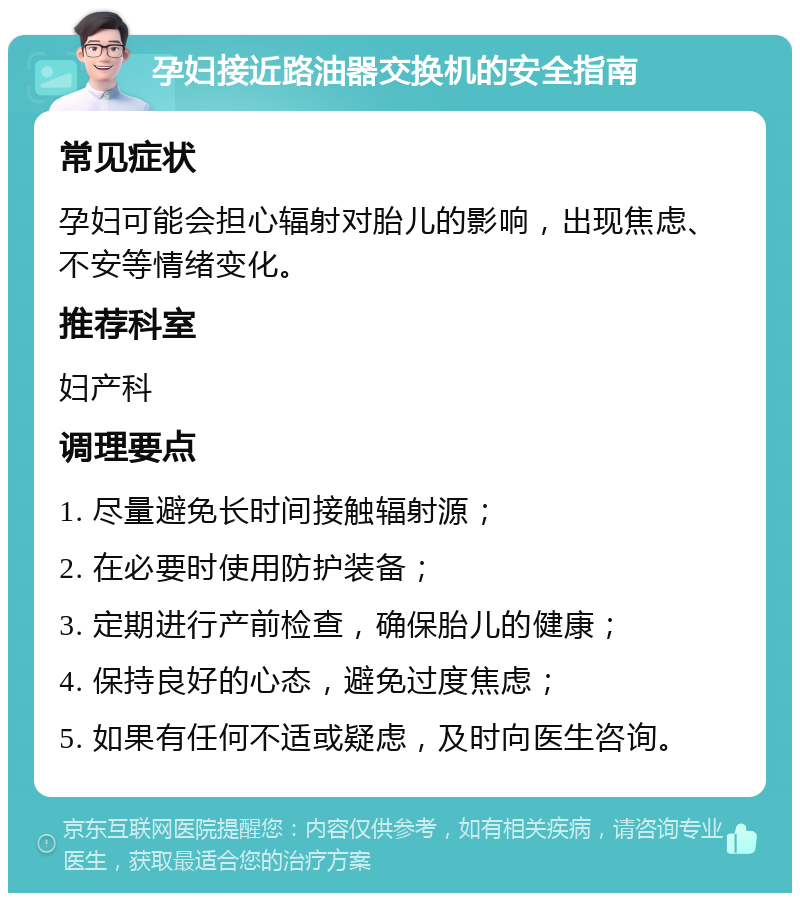 孕妇接近路油器交换机的安全指南

常见症状

孕妇可能会担心辐射对胎儿的影响，出现焦虑、不安等情绪变化。

推荐科室

妇产科

调理要点

1. 尽量避免长时间接触辐射源；

2. 在必要时使用防护装备；

3. 定期进行产前检查，确保胎儿的健康；

4. 保持良好的心态，避免过度焦虑；

5. 如果有任何不适或疑虑，及时向医生咨询。

京东互联网医院提醒您：内容仅供参考，如有相关疾病，请咨询专业医生，获取最适合您的治疗方案